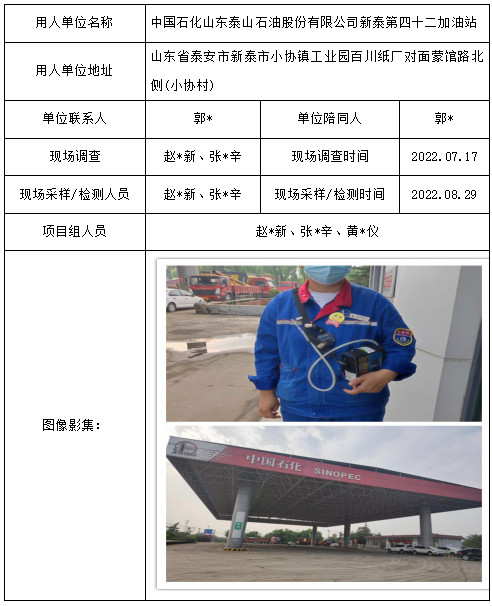 | 用人单位名称 | 中国石化山东泰山石油股份有限公司新泰第四十二加油站 | | |
|---|---|---|---|
| 用人单位地址 | 山东省泰安市新泰市小协镇工业园百川纸厂对面蒙馆路北侧(小协村) | | |
| 单位联系人 | 郭* | 单位陪同人 | 郭* |
| 现场调查 | 赵*新、张*辛 | 现场调查时间 | 2022.07.17 |
| 现场采样/检测人员 | 赵*新、张*辛 | 现场采样/检测时间 | 2022.08.29 |
| 项目组人员 | 赵*新、张*辛、黄*仪 | | |
| 图像影集: | 中国石化 SINOPEC | | |